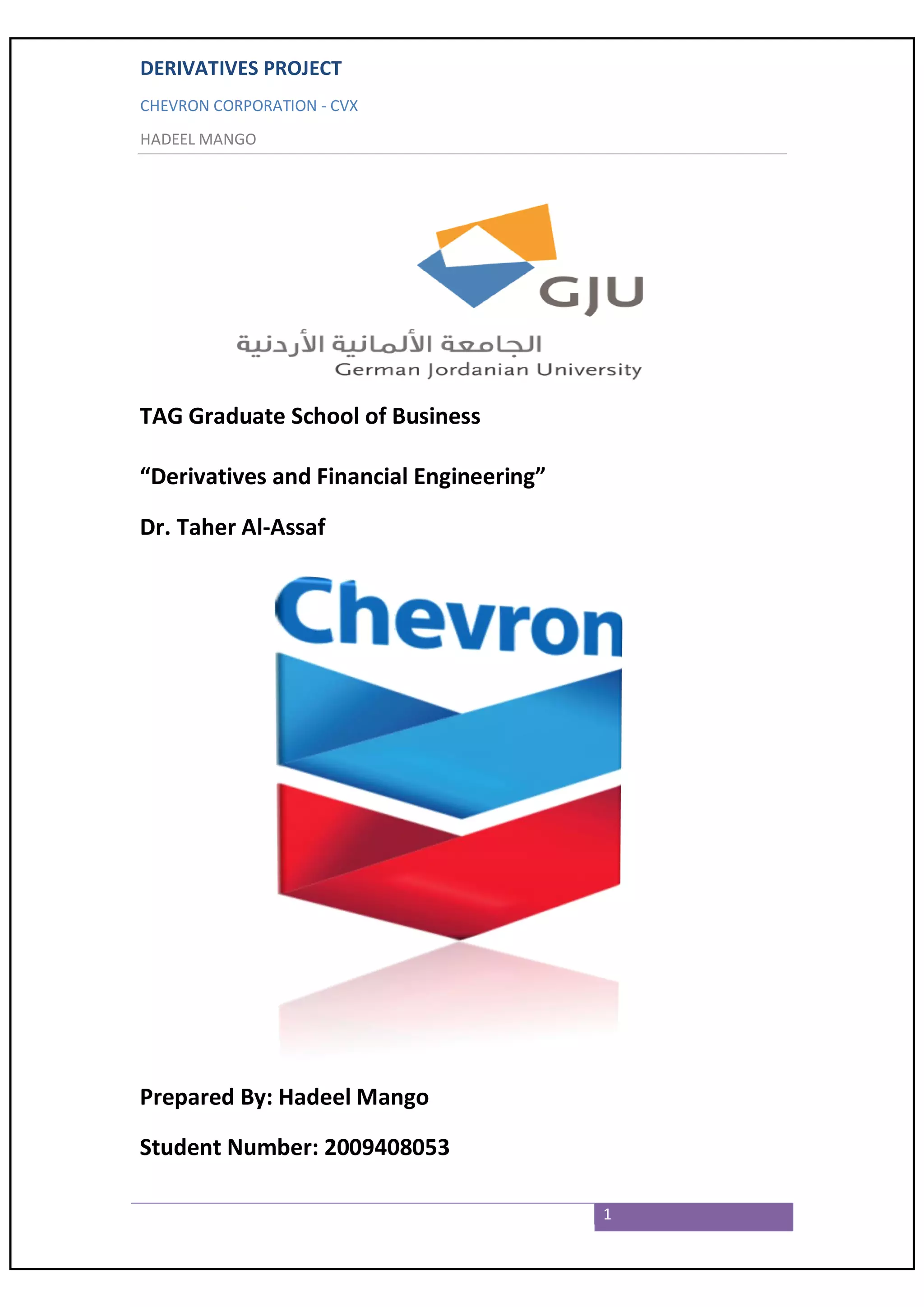 DERIVATIVES PROJECT

CHEVRON CORPORATION - CVX

HADEEL MANGO

GJU

الجامعة الألمانية الأردنية
German Jordanian University

TAG Graduate School of Business

“Derivatives and Financial Engineering”

Dr. Taher Al-Assaf

Chevron

Prepared By: Hadeel Mango

Student Number: 2009408053

1